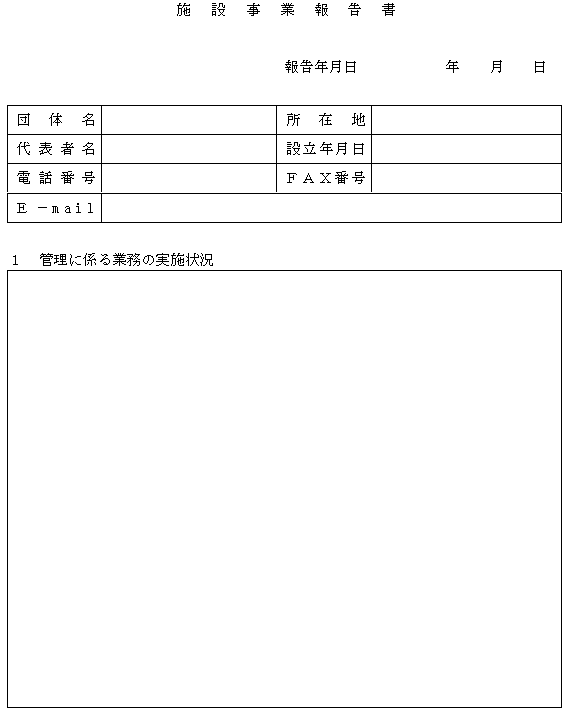 施設事業報告書

報告年月日　　　年　月　日

| 団体名 | | 所在地 | |
|---|---|---|---|
| 代表者名 | | 設立年月日 | |
| 電話番号 | | ＦＡＸ番号 | |
| Ｅ－ｍａｉｌ | | | |

1　管理に係る業務の実施状況